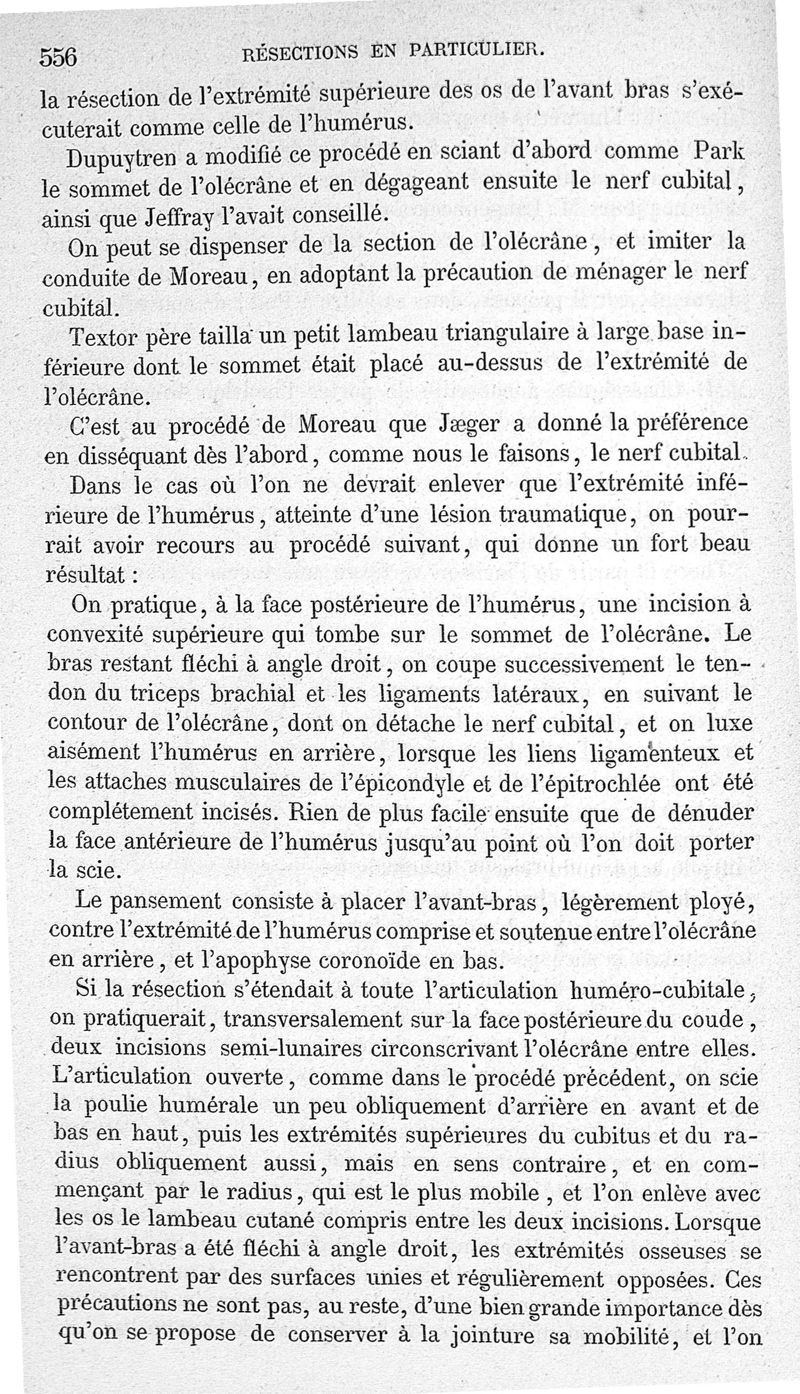 556 RÉSECTIONS EN PARTICULIER.

la résection de l'extrémité supérieure des os de l'avant bras s'exécuterait comme celle de l'humérus.

Dupuytren a modifié ce procédé en sciant d'abord comme Park le sommet de l'olécrâne et en dégageant ensuite le nerf cubital, ainsi que Jeffray l'avait conseillé.

On peut se dispenser de la section de l'olécrâne, et imiter la conduite de Moreau, en adoptant la précaution de ménager le nerf cubital.

Textor père tailla un petit lambeau triangulaire à large base inférieure dont le sommet était placé au-dessus de l'extrémité de l'olécrâne.

C'est au procédé de Moreau que Jæger a donné la préférence en disséquant dès l'abord, comme nous le faisons, le nerf cubital.

Dans le cas où l'on ne devrait enlever que l'extrémité inférieure de l'humérus, atteinte d'une lésion traumatique, on pourrait avoir recours au procédé suivant, qui donne un fort beau résultat :

On pratique, à la face postérieure de l'humérus, une incision à convexité supérieure qui tombe sur le sommet de l'olécrâne. Le bras restant fléchi à angle droit, on coupe successivement le tendon du triceps brachial et les ligaments latéraux, en suivant le contour de l'olécrâne, dont on détache le nerf cubital, et on luxe aisément l'humérus en arrière, lorsque les liens ligamenteux et les attaches musculaires de l'épicondyle et de l'épitrochlée ont été complétement incisés. Rien de plus facile ensuite que de dénuder la face antérieure de l'humérus jusqu'au point où l'on doit porter la scie.

Le pansement consiste à placer l'avant-bras, légèrement ployé, contre l'extrémité de l'humérus comprise et soutenue entre l'olécrâne en arrière, et l'apophyse coronoïde en bas.

Si la résection s'étendait à toute l'articulation huméro-cubitale, on pratiquerait, transversalement sur la face postérieure du coude, deux incisions semi-lunaires circonscrivant l'olécrâne entre elles. L'articulation ouverte, comme dans le procédé précédent, on scie la poulie humérale un peu obliquement d'arrière en avant et de bas en haut, puis les extrémités supérieures du cubitus et du radius obliquement aussi, mais en sens contraire, et en commençant par le radius, qui est le plus mobile, et l'on enlève avec les os le lambeau cutané compris entre les deux incisions. Lorsque l'avant-bras a été fléchi à angle droit, les extrémités osseuses se rencontrent par des surfaces unies et régulièrement opposées. Ces précautions ne sont pas, au reste, d'une bien grande importance dès qu'on se propose de conserver à la jointure sa mobilité, et l'on